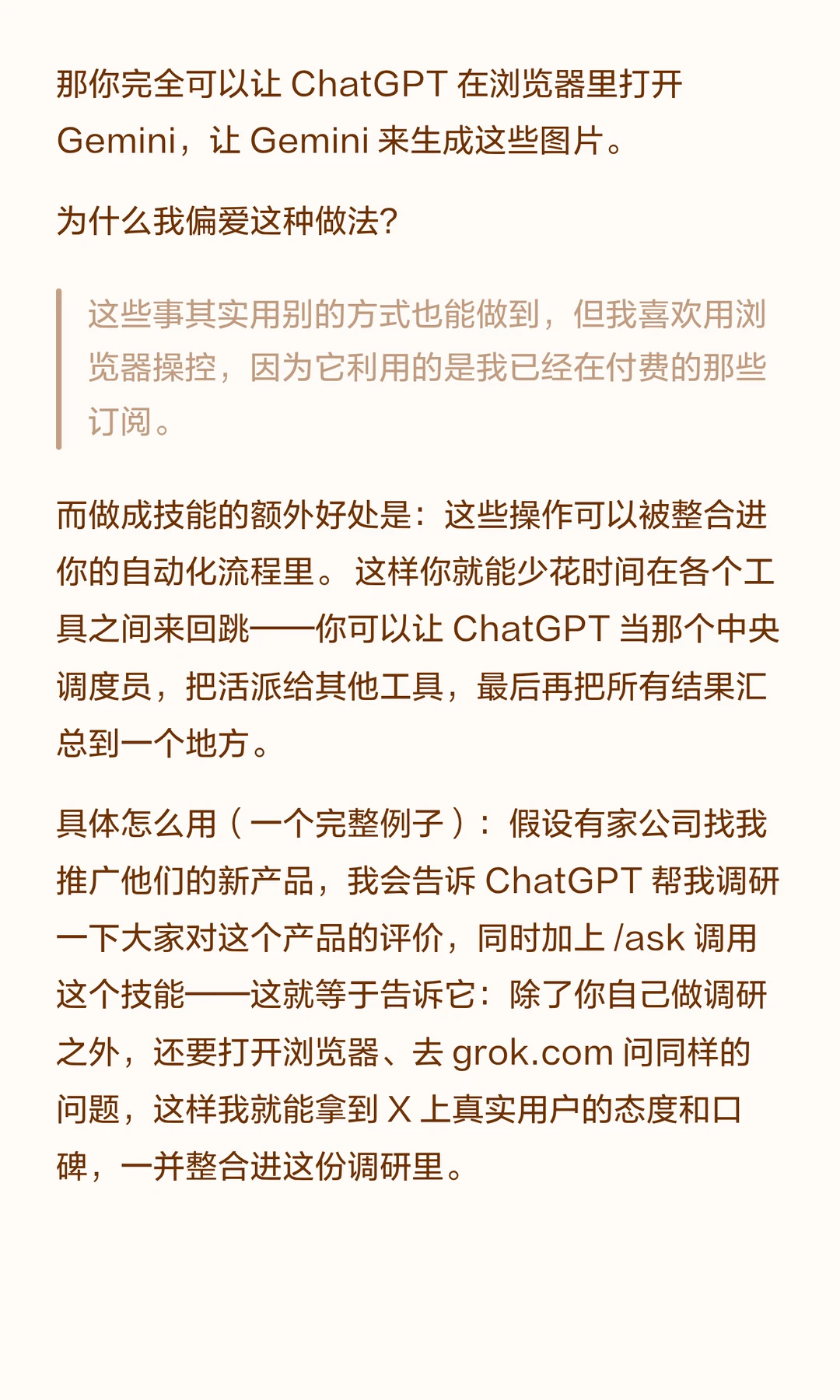 那你完全可以让ChatGPT在浏览器里打开Gemini，让Gemini来生成这些图片。

为什么我偏爱这种做法?

这些事其实用别的方式也能做到，但我喜欢用浏览器操控，因为它利用的是我已经在付费的那些订阅。

而做成技能的额外好处是：这些操作可以被整合进你的自动化流程里。这样你就能少花时间在各个工具之间来回跳——你可以让ChatGPT当那个中央调度员，把活派给其他工具，最后再把所有结果汇总到一个地方。

具体怎么用（一个完整例子）：假设有家公司找我推广他们的新产品，我会告诉ChatGPT帮我调研一下大家对这个产品的评价，同时加上/ask调用这个技能——这就等于告诉它：除了你自己做调研之外，还要打开浏览器、去grok.com问同样的问题，这样我就能拿到X上真实用户的态度和口碑，一并整合进这份调研里。